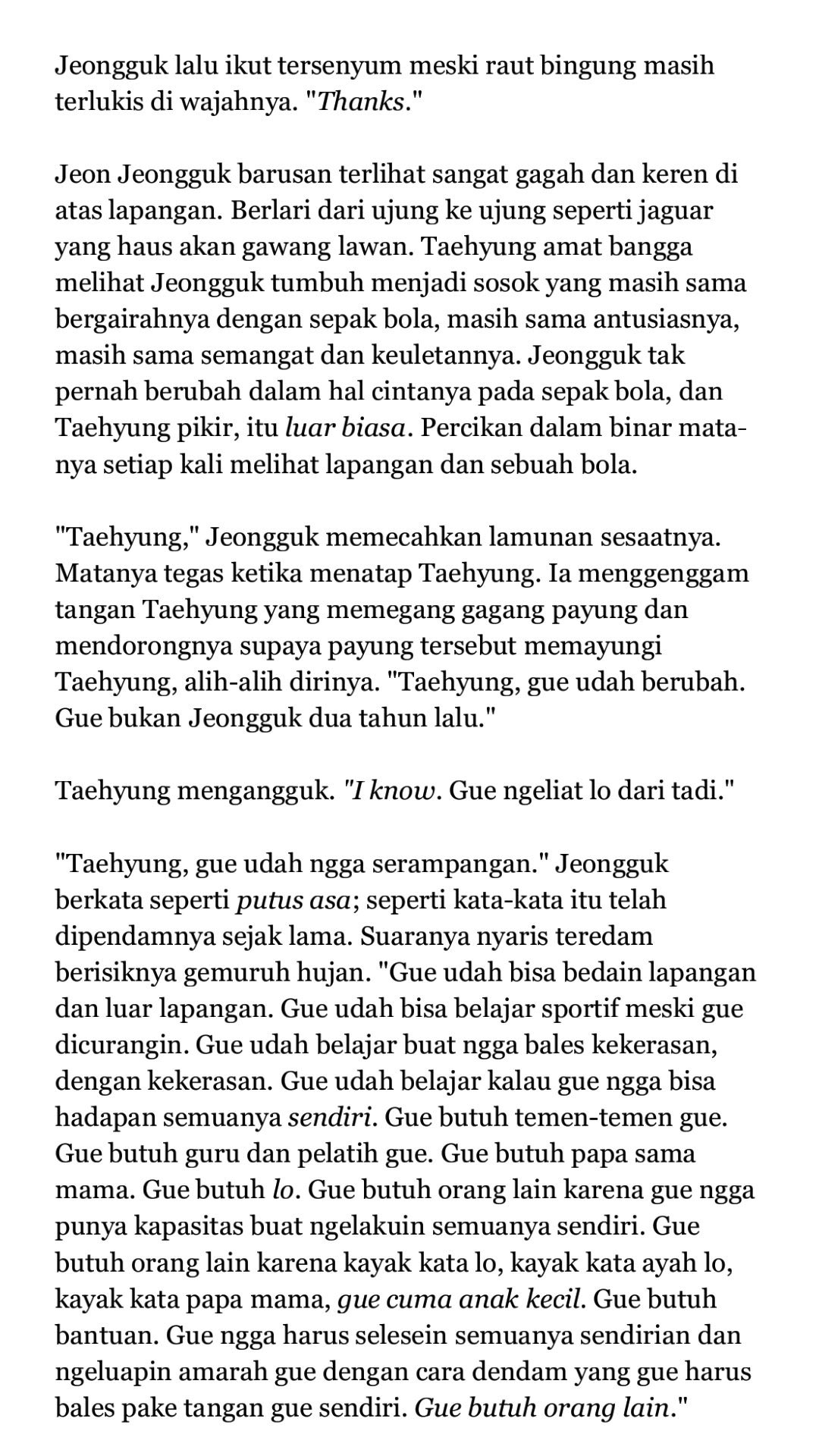 Jeongguk lalu ikut tersenyum meski raut bingung masih terlukis di wajahnya. "Thanks."

Jeon Jeongguk barusan terlihat sangat gagah dan keren di atas lapangan. Berlari dari ujung ke ujung seperti jaguar yang haus akan gawang lawan. Taehyung amat bangga melihat Jeongguk tumbuh menjadi sosok yang masih sama bergairahnya dengan sepak bola, masih sama antusiasnya, masih sama semangat dan keuletannya. Jeongguk tak pernah berubah dalam hal cintanya pada sepak bola, dan Taehyung pikir, itu luar biasa. Percikan dalam binar matanya setiap kali melihat lapangan dan sebuah bola.

"Taehyung," Jeongguk memecahkan lamunan sesaatnya. Matanya tegas ketika menatap Taehyung. Ia menggenggam tangan Taehyung yang memegang gagang payung dan mendorongnya supaya payung tersebut memayungi Taehyung, alih-alih dirinya. "Taehyung, gue udah berubah. Gue bukan Jeongguk dua tahun lalu."

Taehyung mengangguk. "I know. Gue ngeliat lo dari tadi."

"Taehyung, gue udah ngga serampangan." Jeongguk berkata seperti putus asa; seperti kata-kata itu telah dipendamnya sejak lama. Suaranya nyaris teredam berisiknya gemuruh hujan. "Gue udah bisa bedain lapangan dan luar lapangan. Gue udah bisa belajar sportif meski gue dicurangin. Gue udah belajar buat ngga bales kekerasan, dengan kekerasan. Gue udah belajar kalau gue ngga bisa hadapan semuanya sendiri. Gue butuh temen-temen gue. Gue butuh guru dan pelatih gue. Gue butuh papa sama mama. Gue butuh lo. Gue butuh orang lain karena gue ngga punya kapasitas buat ngelakuin semuanya sendiri. Gue butuh orang lain karena kayak kata lo, kayak kata ayah lo, kayak kata papa mama, gue cuma anak kecil. Gue butuh bantuan. Gue ngga harus selesein semuanya sendirian dan ngeluapin amarah gue dengan cara dendam yang gue harus bales pake tangan gue sendiri. Gue butuh orang lain."